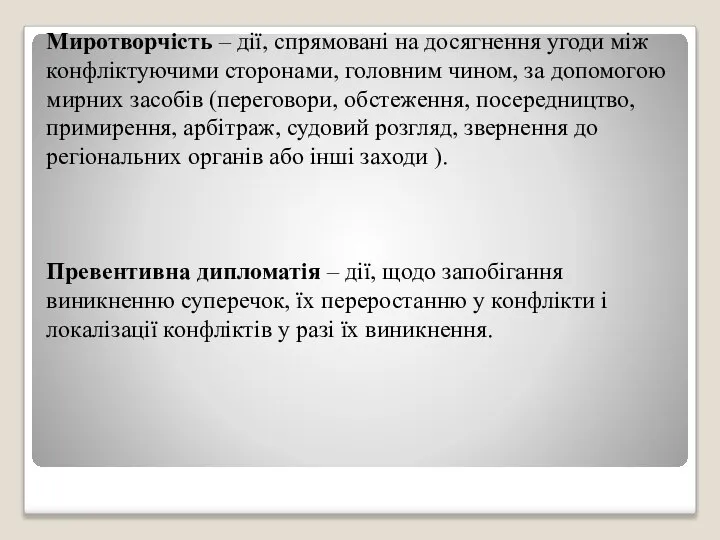 Миротворчість – дії, спрямовані на досягнення угоди між конфліктуючими сторонами, головним чином, за допомогою мирних засобів (переговори, обстеження, посередництво, примирення, арбітраж, судовий розгляд, звернення до регіональних органів або інші заходи ).

Превентивна дипломатія – дії, щодо запобігання виникненню суперечок, їх переростанню у конфлікти і локалізації конфліктів у разі їх виникнення.